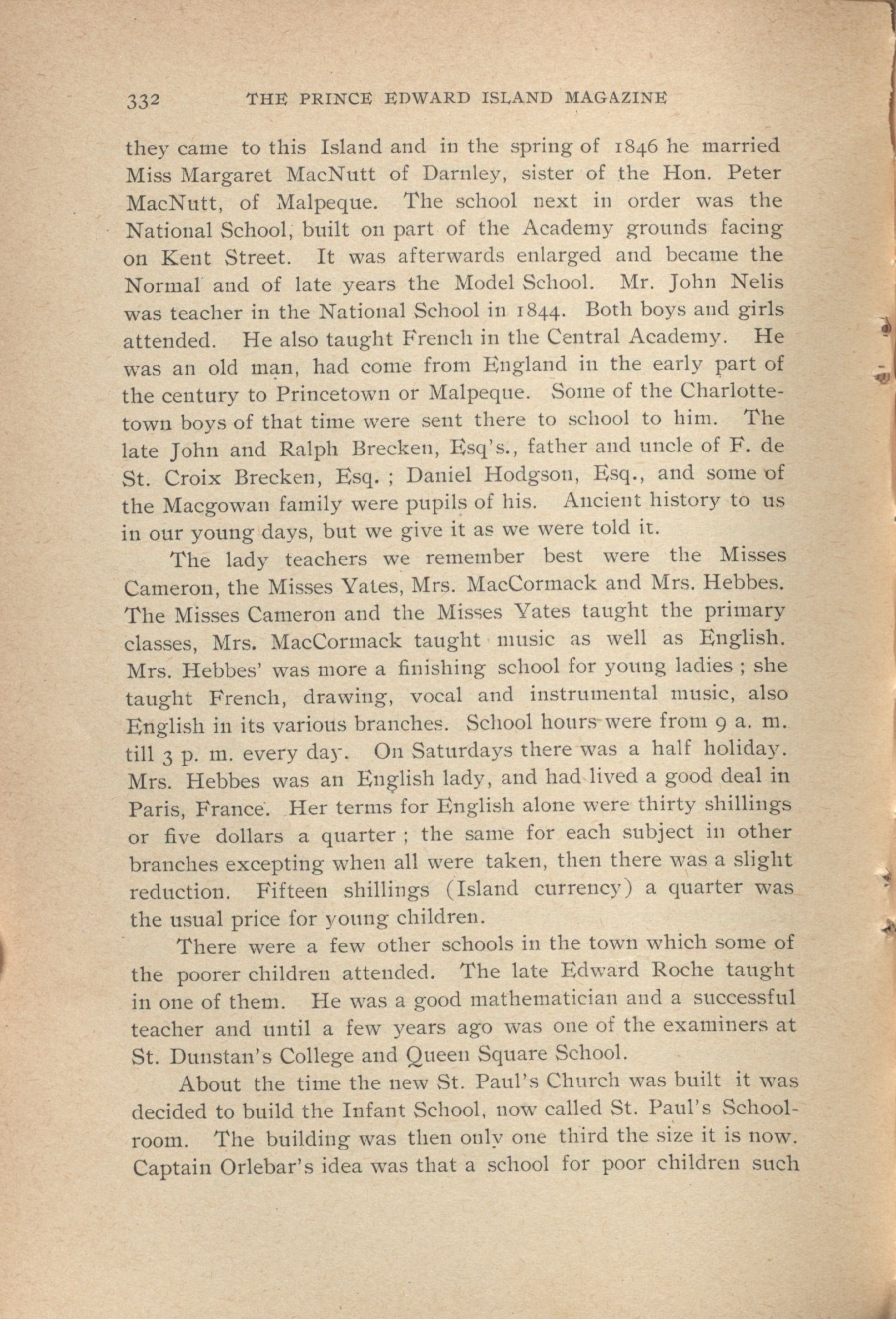 332 THE PRINCE EDWARD ISLAND MAGAZINE

they came to this Island and in the spring of 1846 he married Miss Margaret MacNutt of Darnley, sister of the Hon. Peter MacNutt, of Malpeque. The school next in order was the National School, built on part of the Academy grounds facing on Kent Street. It was afterwards enlarged and became the Normal and of late years the Model School. Mr. John Nelis was teacher in the National School in 1844. Both boys and girls attended. He also taught French in the Central Academy. He was an old man, had come from England in the early part of the century to Princetown or Malpeque. Some of the Charlottetown boys of that time were sent there to school to him. The late John and Ralph Brecken, Esq's., father and uncle of F. de St. Croix Brecken, Esq. ; Daniel Hodgson, Esq., and some of the Macgowan family were pupils of his. Ancient history to us in our young days, but we give it as we were told it.

The lady teachers we remember best were the Misses Cameron, the Misses Yates, Mrs. MacCormack and Mrs. Hebbes. The Misses Cameron and the Misses Yates taught the primary classes, Mrs. MacCormack taught music as well as English. Mrs. Hebbes' was more a finishing school for young ladies ; she taught French, drawing, vocal and instrumental music, also English in its various branches. School hours were from 9 a. m. till 3 p. m. every day. On Saturdays there was a half holiday. Mrs. Hebbes was an English lady, and had lived a good deal in Paris, France. Her terms for English alone were thirty shillings or five dollars a quarter ; the same for each subject in other branches excepting when all were taken, then there was a slight reduction. Fifteen shillings (Island currency) a quarter was the usual price for young children.

There were a few other schools in the town which some of the poorer children attended. The late Edward Roche taught in one of them. He was a good mathematician and a successful teacher and until a few years ago was one of the examiners at St. Dunstan's College and Queen Square School.

About the time the new St. Paul's Church was built it was decided to build the Infant School, now called St. Paul's Schoolroom. The building was then only one third the size it is now. Captain Orlebar's idea was that a school for poor children such